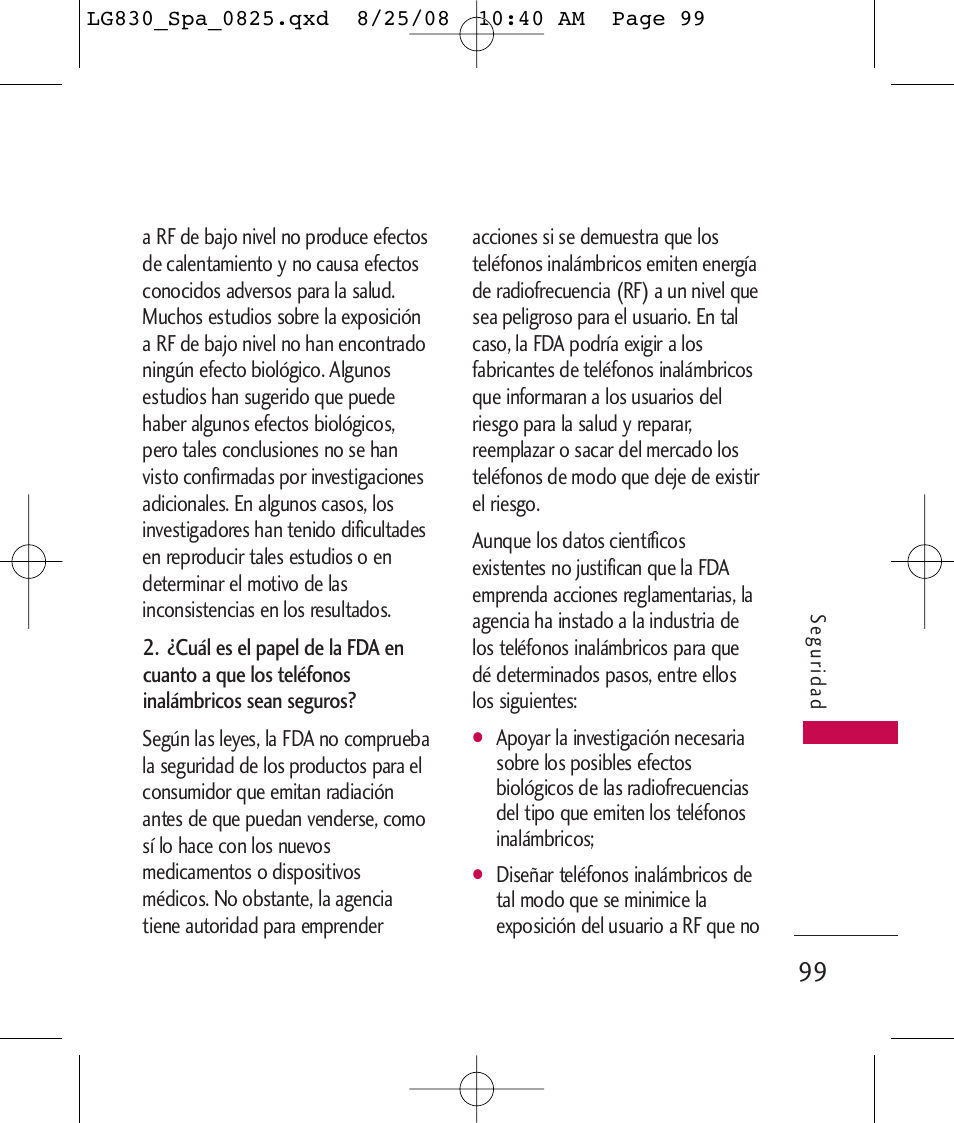 LG830_Spa_0825.qxd 8/25/08 10:40 AM Page 99

a RF de bajo nivel no produce efectos de calentamiento y no causa efectos conocidos adversos para la salud. Muchos estudios sobre la exposición a RF de bajo nivel no han encontrado ningún efecto biológico. Algunos estudios han sugerido que puede haber algunos efectos biológicos, pero tales conclusiones no se han visto confirmadas por investigaciones adicionales. En algunos casos, los investigadores han tenido dificultades en reproducir tales estudios o en determinar el motivo de las inconsistencias en los resultados.

2. ¿Cuál es el papel de la FDA en cuanto a que los teléfonos inalámbricos sean seguros?

Según las leyes, la FDA no comprueba la seguridad de los productos para el consumidor que emitan radiación antes de que puedan venderse, como sí lo hace con los nuevos medicamentos o dispositivos médicos. No obstante, la agencia tiene autoridad para emprender acciones si se demuestra que los teléfonos inalámbricos emiten energía de radiofrecuencia (RF) a un nivel que sea peligroso para el usuario. En tal caso, la FDA podría exigir a los fabricantes de teléfonos inalámbricos que informaran a los usuarios del riesgo para la salud y reparar, reemplazar o sacar del mercado los teléfonos de modo que deje de existir el riesgo.

Aunque los datos científicos existentes no justifican que la FDA emprenda acciones reglamentarias, la agencia ha instado a la industria de los teléfonos inalámbricos para que dé determinados pasos, entre ellos los siguientes:

● Apoyar la investigación necesaria sobre los posibles efectos biológicos de las radiofrecuencias del tipo que emiten los teléfonos inalámbricos;

● Diseñar teléfonos inalámbricos de tal modo que se minimice la exposición del usuario a RF que no

Seguridad

99